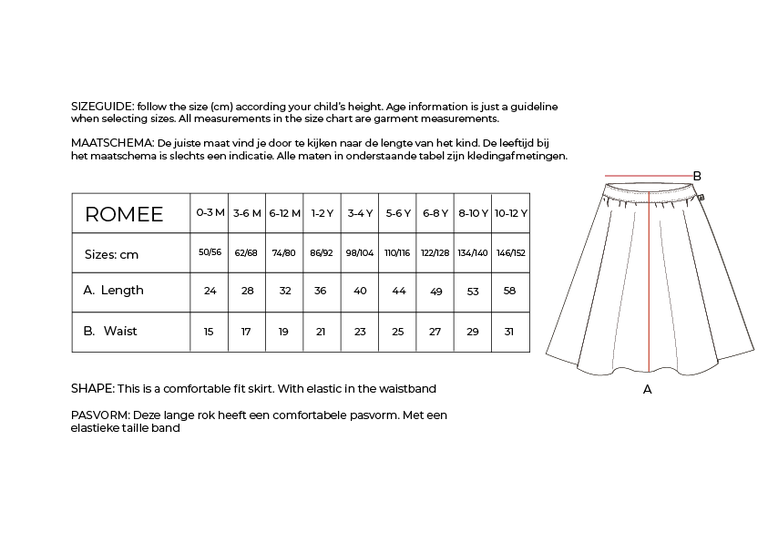 SIZEGUIDE: follow the size (cm) according your child's height. Age information is just a guideline when selecting sizes. All measurements in the size chart are garment measurements.

MAATSCHEMA: De juiste maat vind je door te kijken naar de lengte van het kind. De leeftijd bij het maatschema is slechts een indicatie. Alle maten in onderstaande tabel zijn kledingafmetingen.

| ROMEE | 0-3 M | 3-6 M | 6-12 M | 1-2 Y | 3-4 Y | 5-6 Y | 6-8 Y | 8-10 Y | 10-12 Y |
|---|---|---|---|---|---|---|---|---|---|
| Sizes: cm | 50/56 | 62/68 | 74/80 | 86/92 | 98/104 | 110/116 | 122/128 | 134/140 | 146/152 |
| A. Length | 24 | 28 | 32 | 36 | 40 | 44 | 49 | 53 | 58 |
| B. Waist | 15 | 17 | 19 | 21 | 23 | 25 | 27 | 29 | 31 |

B

A

SHAPE: This is a comfortable fit skirt. With elastic in the waistband

PASVORM: Deze lange rok heeft een comfortabele pasvorm. Met een elastieke taille band